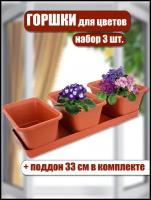 ГОРШКИ для цветов
набор 3 шт.

+ поддон 33 см в комплекте